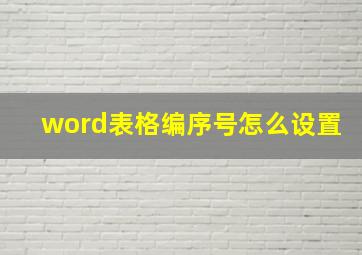 word表格编序号怎么设置